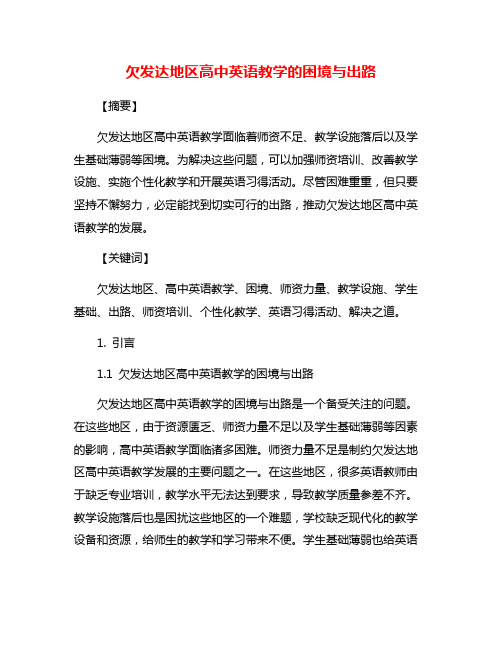 欠发达地区高中英语教学的困境与出路

【摘要】

欠发达地区高中英语教学面临着师资不足、教学设施落后以及学生基础薄弱等困境。为解决这些问题，可以加强师资培训、改善教学设施、实施个性化教学和开展英语习得活动。尽管困难重重，但只要坚持不懈努力，必定能找到切实可行的出路，推动欠发达地区高中英语教学的发展。

【关键词】

欠发达地区、高中英语教学、困境、师资力量、教学设施、学生基础、出路、师资培训、个性化教学、英语习得活动、解决之道。

1. 引言

1.1 欠发达地区高中英语教学的困境与出路

欠发达地区高中英语教学的困境与出路是一个备受关注的问题。在这些地区，由于资源匮乏、师资力量不足以及学生基础薄弱等因素的影响，高中英语教学面临诸多困难。师资力量不足是制约欠发达地区高中英语教学发展的主要问题之一。在这些地区，很多英语教师由于缺乏专业培训，教学水平无法达到要求，导致教学质量参差不齐。教学设施落后也是困扰这些地区的一个难题，学校缺乏现代化的教学设备和资源，给师生的教学和学习带来不便。学生基础薄弱也给英语